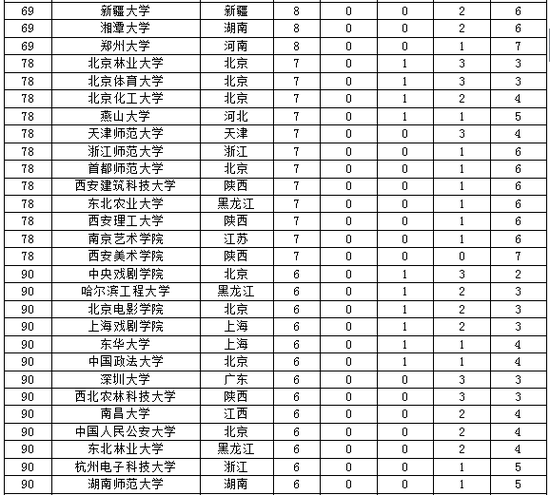 | 69 | 新疆大学 | 新疆 | 8 | 0 | 0 | 2 | 6 |
|---|---|---|---|---|---|---|---|
| 69 | 湘潭大学 | 湖南 | 8 | 0 | 0 | 2 | 6 |
| 69 | 郑州大学 | 河南 | 8 | 0 | 0 | 1 | 7 |
| 78 | 北京林业大学 | 北京 | 7 | 0 | 1 | 3 | 3 |
| 78 | 北京体育大学 | 北京 | 7 | 0 | 1 | 3 | 3 |
| 78 | 北京化工大学 | 北京 | 7 | 0 | 1 | 2 | 4 |
| 78 | 燕山大学 | 河北 | 7 | 0 | 1 | 1 | 5 |
| 78 | 天津师范大学 | 天津 | 7 | 0 | 0 | 3 | 4 |
| 78 | 浙江师范大学 | 浙江 | 7 | 0 | 0 | 1 | 6 |
| 78 | 首都师范大学 | 北京 | 7 | 0 | 0 | 1 | 6 |
| 78 | 西安建筑科技大学 | 陕西 | 7 | 0 | 0 | 1 | 6 |
| 78 | 东北农业大学 | 黑龙江 | 7 | 0 | 0 | 1 | 6 |
| 78 | 西安理工大学 | 陕西 | 7 | 0 | 0 | 1 | 6 |
| 78 | 南京艺术学院 | 江苏 | 7 | 0 | 0 | 1 | 6 |
| 78 | 西安美术学院 | 陕西 | 7 | 0 | 0 | 0 | 7 |
| 90 | 中央戏剧学院 | 北京 | 6 | 0 | 1 | 3 | 2 |
| 90 | 哈尔滨工程大学 | 黑龙江 | 6 | 0 | 1 | 2 | 3 |
| 90 | 北京电影学院 | 北京 | 6 | 0 | 1 | 2 | 3 |
| 90 | 上海戏剧学院 | 上海 | 6 | 0 | 1 | 2 | 3 |
| 90 | 东华大学 | 上海 | 6 | 0 | 1 | 1 | 4 |
| 90 | 中国政法大学 | 北京 | 6 | 0 | 1 | 1 | 4 |
| 90 | 深圳大学 | 广东 | 6 | 0 | 0 | 3 | 3 |
| 90 | 西北农林科技大学 | 陕西 | 6 | 0 | 0 | 3 | 3 |
| 90 | 南昌大学 | 江西 | 6 | 0 | 0 | 2 | 4 |
| 90 | 中国人民公安大学 | 北京 | 6 | 0 | 0 | 2 | 4 |
| 90 | 东北林业大学 | 黑龙江 | 6 | 0 | 0 | 2 | 4 |
| 90 | 杭州电子科技大学 | 浙江 | 6 | 0 | 0 | 1 | 5 |
| 90 | 湖南师范大学 | 湖南 | 6 | 0 | 0 | 1 | 5 |